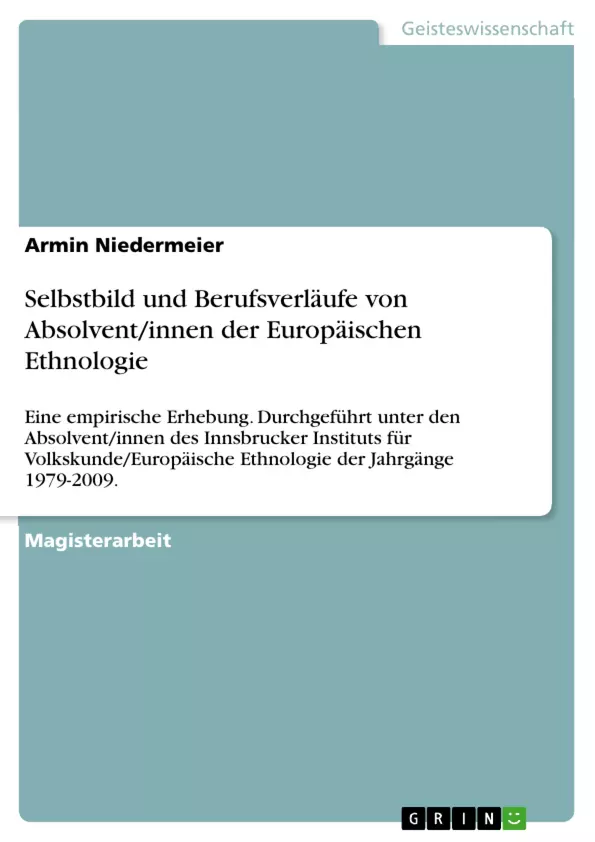 Geisteswissenschaft

Armin Niedermeier

Selbstbild und Berufsverläufe von Absolvent/innen der Europäischen Ethnologie

Eine empirische Erhebung. Durchgeführt unter den Absolvent/innen des Innsbrucker Instituts für Volkskunde/Europäische Ethnologie der Jahrgänge 1979-2009.

Magisterarbeit

GRIN